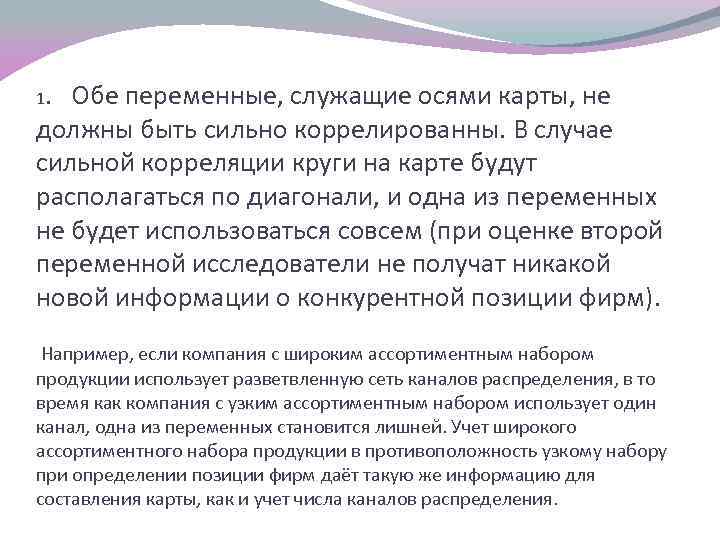 1. Обе переменные, служащие осями карты, не должны быть сильно коррелированны. В случае сильной корреляции круги на карте будут располагаться по диагонали, и одна из переменных не будет использоваться совсем (при оценке второй переменной исследователи не получат никакой новой информации о конкурентной позиции фирм).

Например, если компания с широким ассортиментным набором продукции использует разветвленную сеть каналов распределения, в то время как компания с узким ассортиментным набором использует один канал, одна из переменных становится лишней. Учет широкого ассортиментного набора продукции в противоположность узкому набору при определении позиции фирм даёт такую же информацию для составления карты, как и учет числа каналов распределения.